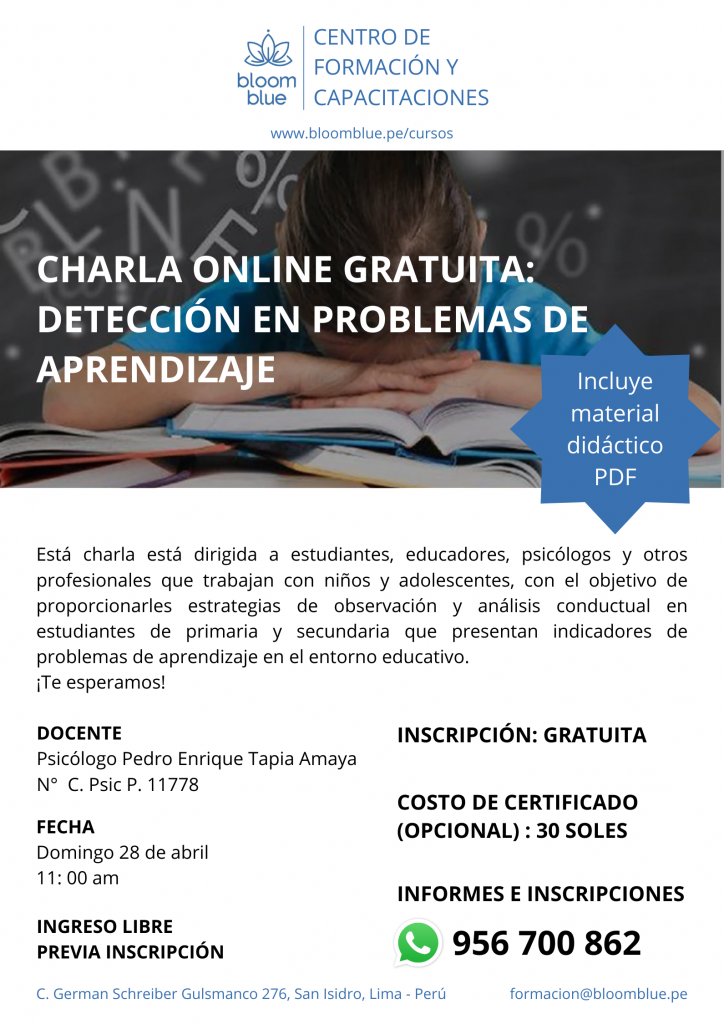 bloom blue

CENTRO DE FORMACIÓN Y CAPACITACIONES

www.bloomblue.pe/cursos

CHARLA ONLINE GRATUITA: DETECCIÓN EN PROBLEMAS DE APRENDIZAJE

Incluye material didáctico PDF

Está charla está dirigida a estudiantes, educadores, psicólogos y otros profesionales que trabajan con niños y adolescentes, con el objetivo de proporcionarles estrategias de observación y análisis conductual en estudiantes de primaria y secundaria que presentan indicadores de problemas de aprendizaje en el entorno educativo.
¡Te esperamos!

DOCENTE
Psicólogo Pedro Enrique Tapia Amaya
N° C. Psic P. 11778

FECHA
Domingo 28 de abril
11: 00 am

INGRESO LIBRE
PREVIA INSCRIPCIÓN

INSCRIPCIÓN: GRATUITA

COSTO DE CERTIFICADO (OPCIONAL) : 30 SOLES

INFORMES E INSCRIPCIONES

956 700 862

C. German Schreiber Gulsmanco 276, San Isidro, Lima - Perú

formacion@bloomblue.pe